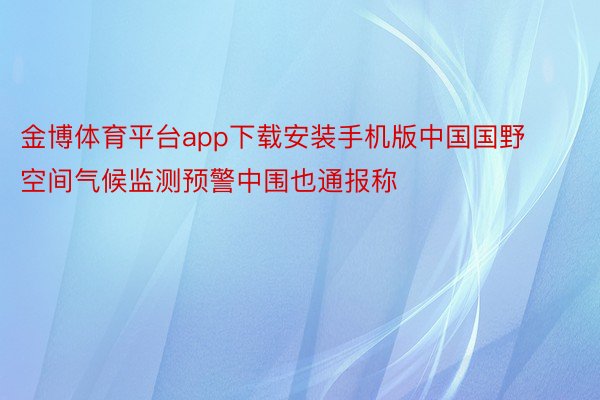 金博体育平台app下载安装手机版中国国野空间气候监测预警中围也通报称